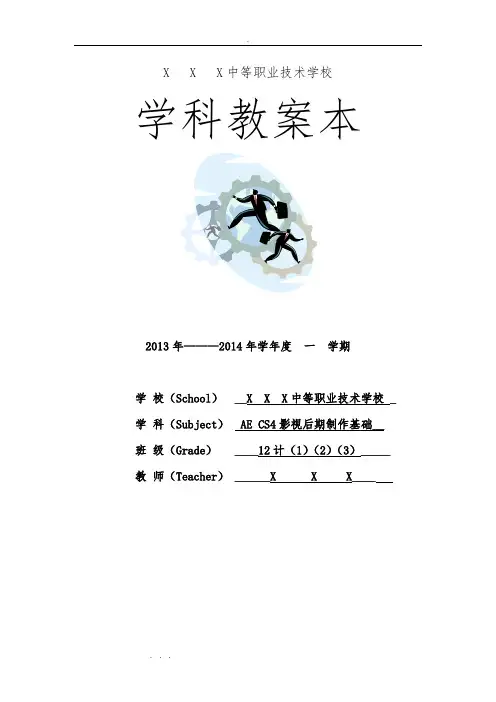 .

X X X中等职业技术学校

学科教案本

2013年------2014年学年度 一 学期

学 校（School） X X X中等职业技术学校

学 科（Subject） AE CS4影视后期制作基础

班 级（Grade） 12计（1）（2）（3）

教 师（Teacher） X X X

. . .